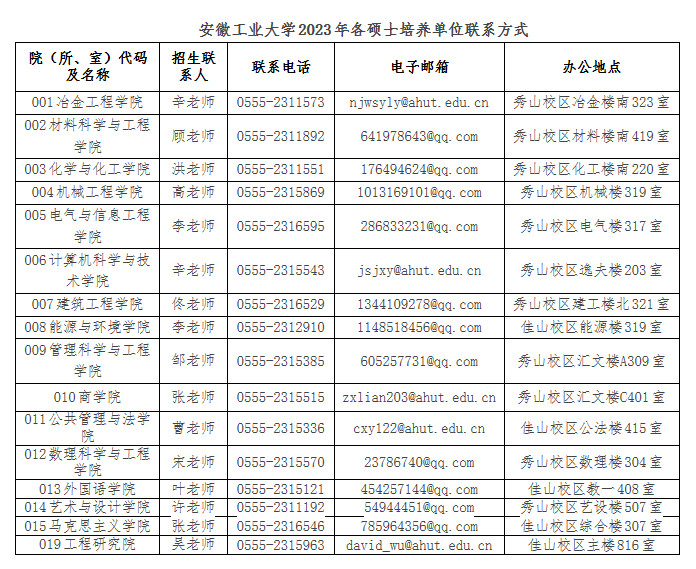 安徽工业大学2023年各硕士培养单位联系方式

| 院（所、室）代码及名称 | 招生联系人 | 联系电话 | 电子邮箱 | 办公地点 |
|---|---|---|---|---|
| 001冶金工程学院 | 辛老师 | 0555-2311573 | njwsyly@ahut.edu.cn | 秀山校区冶金楼南323室 |
| 002材料科学与工程学院 | 顾老师 | 0555-2311892 | 641978643@qq.com | 秀山校区材料楼南419室 |
| 003化学与化工学院 | 洪老师 | 0555-2311551 | 176494624@qq.com | 秀山校区化工楼南220室 |
| 004机械工程学院 | 高老师 | 0555-2315869 | 1013169101@qq.com | 秀山校区机械楼319室 |
| 005电气与信息工程学院 | 李老师 | 0555-2316595 | 286833231@qq.com | 秀山校区电气楼317室 |
| 006计算机科学与技术学院 | 辛老师 | 0555-2315543 | jsjxy@ahut.edu.cn | 秀山校区逸夫楼203室 |
| 007建筑工程学院 | 佟老师 | 0555-2316529 | 1344109278@qq.com | 秀山校区建工楼北321室 |
| 008能源与环境学院 | 李老师 | 0555-2312910 | 1148518456@qq.com | 佳山校区能源楼319室 |
| 009管理科学与工程学院 | 邹老师 | 0555-2315385 | 605257731@qq.com | 秀山校区汇文楼A309室 |
| 010商学院 | 张老师 | 0555-2315515 | zxlian203@ahut.edu.cn | 秀山校区汇文楼C401室 |
| 011公共管理与法学院 | 曹老师 | 0555-2315336 | cxy122@ahut.edu.cn | 佳山校区公法楼415室 |
| 012数理科学与工程学院 | 宋老师 | 0555-2315570 | 23786740@qq.com | 秀山校区数理楼304室 |
| 013外国语学院 | 叶老师 | 0555-2315121 | 454257144@qq.com | 佳山校区教一408室 |
| 014艺术与设计学院 | 许老师 | 0555-2311192 | 54944451@qq.com | 秀山校区艺设楼507室 |
| 015马克思主义学院 | 张老师 | 0555-2316546 | 785964356@qq.com | 佳山校区综合楼307室 |
| 019工程研究院 | 吴老师 | 0555-2315963 | david_wu@ahut.edu.cn | 佳山校区主楼816室 |